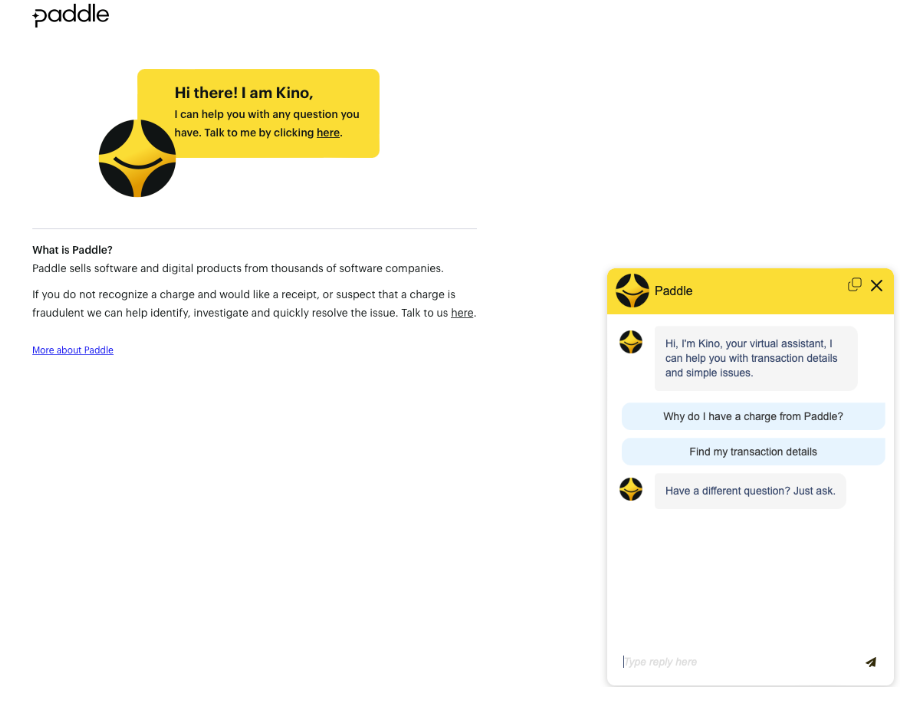 paddle

Hi there! I am Kino,
I can help you with any question you have. Talk to me by clicking here.

What is Paddle?
Paddle sells software and digital products from thousands of software companies.

If you do not recognize a charge and would like a receipt, or suspect that a charge is fraudulent we can help identify, investigate and quickly resolve the issue. Talk to us here.

More about Paddle

Paddle

Hi, I'm Kino, your virtual assistant, I can help you with transaction details and simple issues.

Why do I have a charge from Paddle?

Find my transaction details

Have a different question? Just ask.

Type reply here